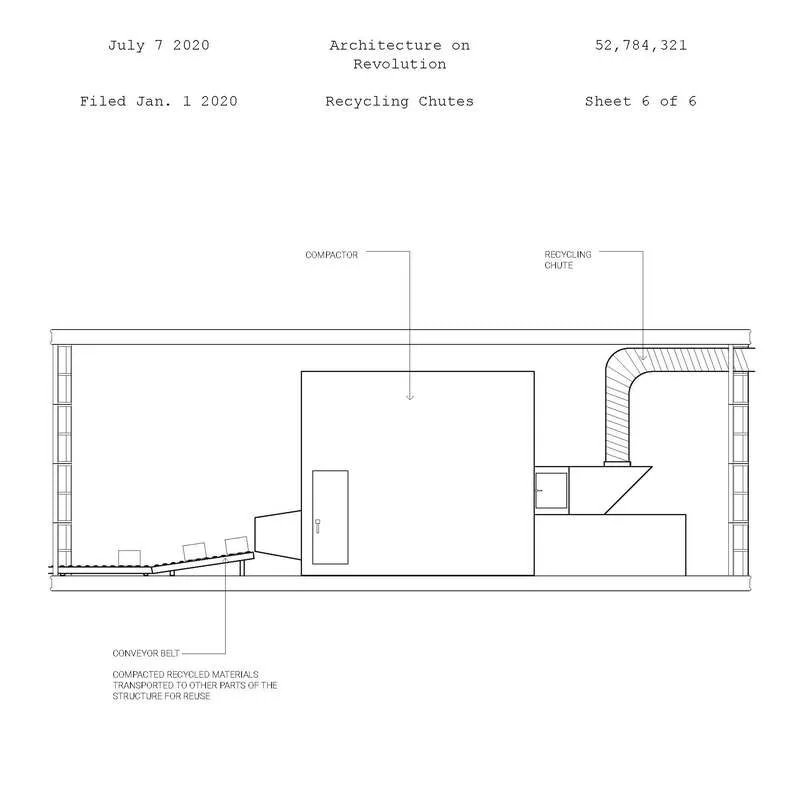 July 7 2020

Architecture on Revolution

52,784,321

Filed Jan. 1 2020

Recycling Chutes

Sheet 6 of 6

COMPACTOR

RECYCLING CHUTE

CONVEYOR BELT

COMPACTED RECYCLED MATERIALS TRANSPORTED TO OTHER PARTS OF THE STRUCTURE FOR REUSE